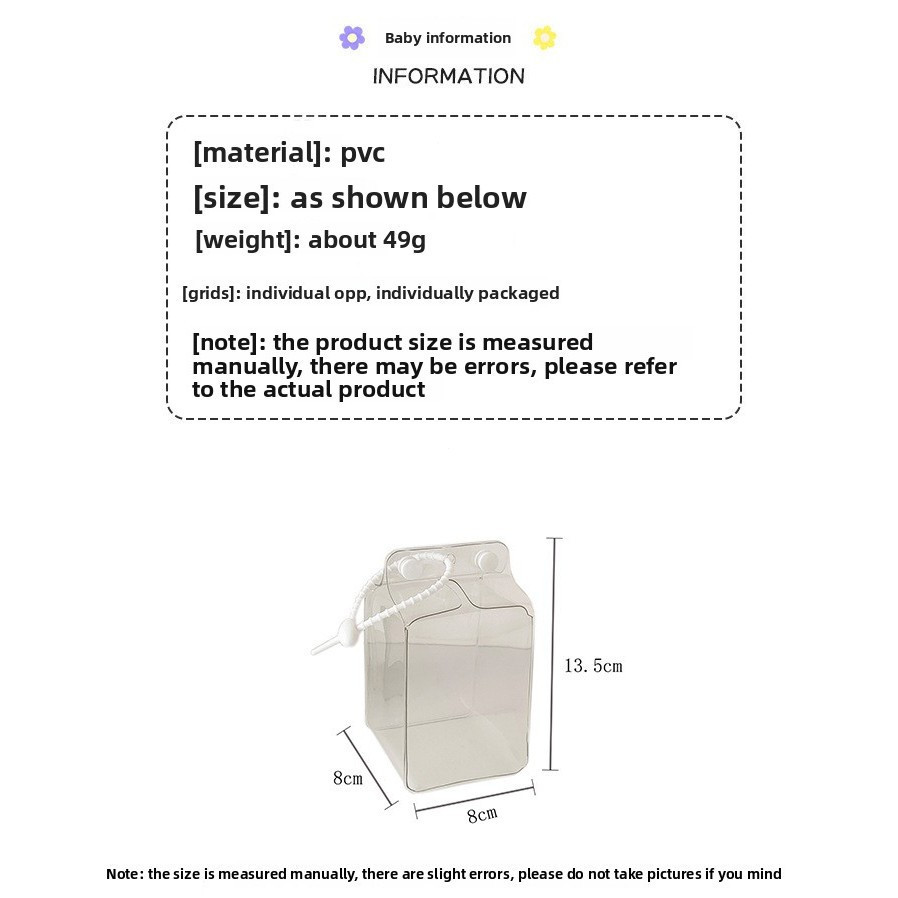 Baby information

INFORMATION

[material]: pvc

[size]: as shown below

[weight]: about 49g

[grids]: individual opp, individually packaged

[note]: the product size is measured manually, there may be errors, please refer to the actual product

13.5cm

8cm

8cm

Note: the size is measured manually, there are slight errors, please do not take pictures if you mind